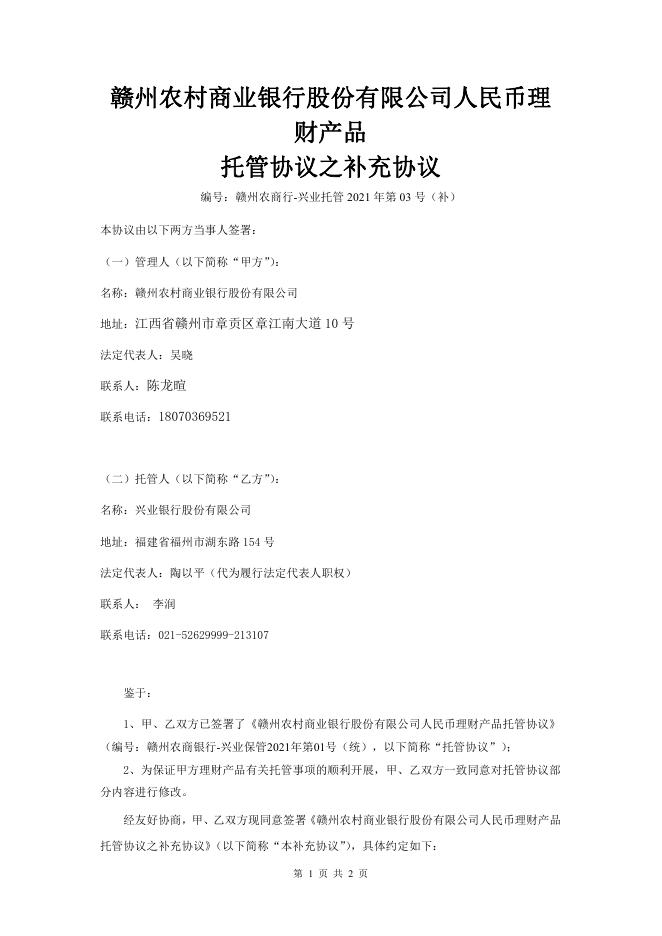 赣州农村商业银行股份有限公司人民币理财产品
托管协议之补充协议

编号：赣州农商行-兴业托管 2021 年第 03 号（补）

本协议由以下两方当事人签署：

（一）管理人（以下简称“甲方”）：

名称：赣州农村商业银行股份有限公司

地址：江西省赣州市章贡区章江南大道 10 号

法定代表人：吴晓

联系人：陈龙暄

联系电话：18070369521

（二）托管人（以下简称“乙方”）：

名称：兴业银行股份有限公司

地址：福建省福州市湖东路 154 号

法定代表人：陶以平（代为履行法定代表人职权）

联系人： 李润

联系电话：021-52629999-213107

鉴于：

1、甲、乙双方已签署了《赣州农村商业银行股份有限公司人民币理财产品托管协议》（编号：赣州农商银行-兴业保管2021年第01号（统），以下简称“托管协议”）；

2、为保证甲方理财产品有关托管事项的顺利开展，甲、乙双方一致同意对托管协议部分内容进行修改。

经友好协商，甲、乙双方现同意签署《赣州农村商业银行股份有限公司人民币理财产品托管协议之补充协议》（以下简称“本补充协议”），具体约定如下：

第 1 页 共 2 页